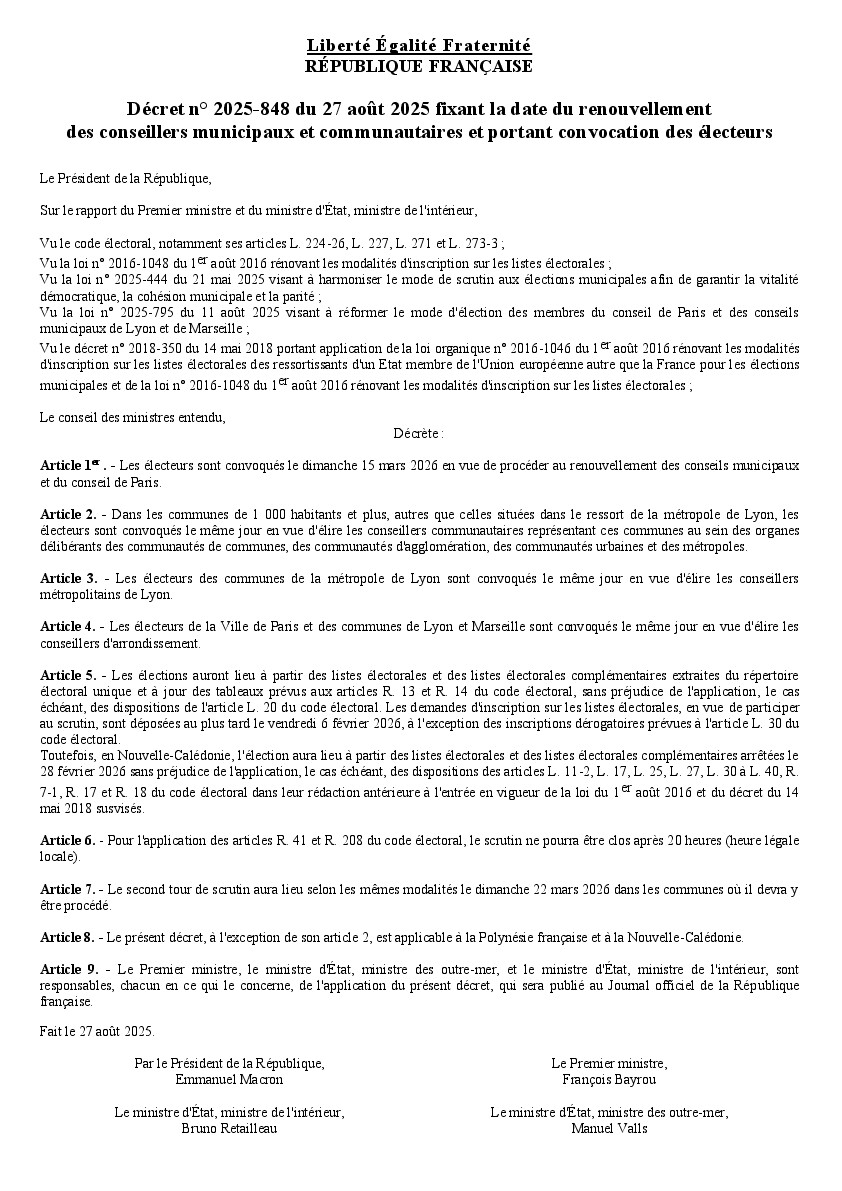 Liberté Égalité Fraternité
RÉPUBLIQUE FRANÇAISE

Décret n° 2025-848 du 27 août 2025 fixant la date du renouvellement des conseillers municipaux et communautaires et portant convocation des électeurs

Le Président de la République,

Sur le rapport du Premier ministre et du ministre d'État, ministre de l'intérieur,

Vu le code électoral, notamment ses articles L. 224-26, L. 227, L. 271 et L. 273-3 ;
Vu la loi n° 2016-1048 du 1$^{er}$ août 2016 rénovant les modalités d'inscription sur les listes électorales ;
Vu la loi n° 2025-444 du 21 mai 2025 visant à harmoniser le mode de scrutin aux élections municipales afin de garantir la vitalité démocratique, la cohésion municipale et la parité ;
Vu la loi n° 2025-795 du 11 août 2025 visant à réformer le mode d'élection des membres du conseil de Paris et des conseils municipaux de Lyon et de Marseille ;
Vu le décret n° 2018-350 du 14 mai 2018 portant application de la loi organique n° 2016-1046 du 1$^{er}$ août 2016 rénovant les modalités d'inscription sur les listes électorales des ressortissants d'un Etat membre de l'Union européenne autre que la France pour les élections municipales et de la loi n° 2016-1048 du 1$^{er}$ août 2016 rénovant les modalités d'inscription sur les listes électorales ;

Le conseil des ministres entendu,
Décrète :

Article 1$^{er}$. - Les électeurs sont convoqués le dimanche 15 mars 2026 en vue de procéder au renouvellement des conseils municipaux et du conseil de Paris.

Article 2. - Dans les communes de 1 000 habitants et plus, autres que celles situées dans le ressort de la métropole de Lyon, les électeurs sont convoqués le même jour en vue d'élire les conseillers communautaires représentant ces communes au sein des organes délibérants des communautés de communes, des communautés d'agglomération, des communautés urbaines et des métropoles.

Article 3. - Les électeurs des communes de la métropole de Lyon sont convoqués le même jour en vue d'élire les conseillers métropolitains de Lyon.

Article 4. - Les électeurs de la Ville de Paris et des communes de Lyon et Marseille sont convoqués le même jour en vue d'élire les conseillers d'arrondissement.

Article 5. - Les élections auront lieu à partir des listes électorales et des listes électorales complémentaires extraites du répertoire électoral unique et à jour des tableaux prévus aux articles R. 13 et R. 14 du code électoral, sans préjudice de l'application, le cas échéant, des dispositions de l'article L. 20 du code électoral. Les demandes d'inscription sur les listes électorales, en vue de participer au scrutin, sont déposées au plus tard le vendredi 6 février 2026, à l'exception des inscriptions dérogatoires prévues à l'article L. 30 du code électoral.
Toutefois, en Nouvelle-Calédonie, l'élection aura lieu à partir des listes électorales et des listes électorales complémentaires arrêtées le 28 février 2026 sans préjudice de l'application, le cas échéant, des dispositions des articles L. 11-2, L. 17, L. 25, L. 27, L. 30 à L. 40, R. 7-1, R. 17 et R. 18 du code électoral dans leur rédaction antérieure à l'entrée en vigueur de la loi du 1$^{er}$ août 2016 et du décret du 14 mai 2018 susvisés.

Article 6. - Pour l'application des articles R. 41 et R. 208 du code électoral, le scrutin ne pourra être clos après 20 heures (heure légale locale).

Article 7. - Le second tour de scrutin aura lieu selon les mêmes modalités le dimanche 22 mars 2026 dans les communes où il devra y être procédé.

Article 8. - Le présent décret, à l'exception de son article 2, est applicable à la Polynésie française et à la Nouvelle-Calédonie.

Article 9. - Le Premier ministre, le ministre d'État, ministre des outre-mer, et le ministre d'État, ministre de l'intérieur, sont responsables, chacun en ce qui le concerne, de l'application du présent décret, qui sera publié au Journal officiel de la République française.

Fait le 27 août 2025.

Par le Président de la République,
Emmanuel Macron

Le Premier ministre,
François Bayrou

Le ministre d'État, ministre de l'intérieur,
Bruno Retailleau

Le ministre d'État, ministre des outre-mer,
Manuel Valls